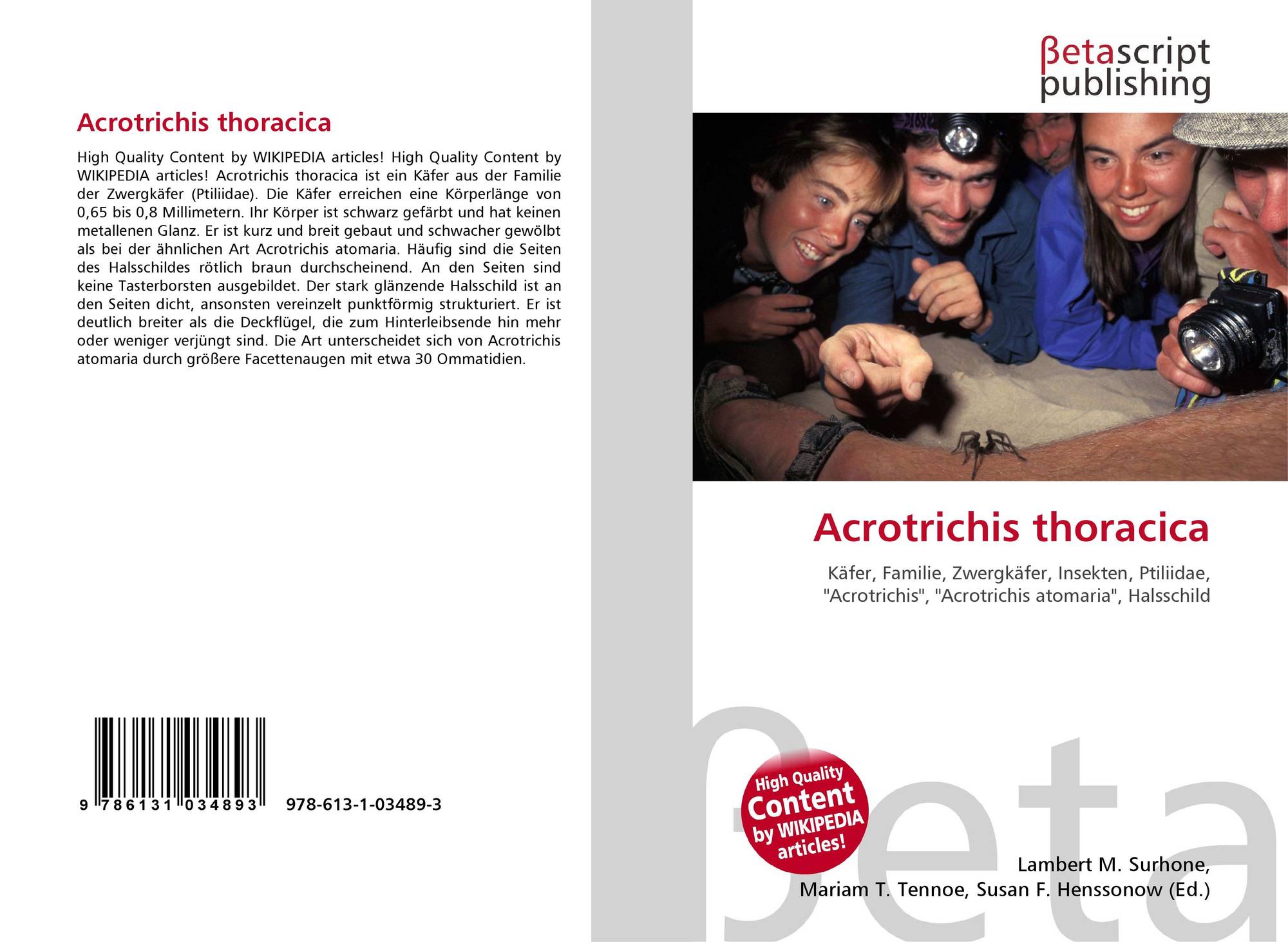 Acrotrichis thoracica

High Quality Content by WIKIPEDIA articles! High Quality Content by WIKIPEDIA articles! Acrotrichis thoracica ist ein Käfer aus der Familie der Zwergkäfer (Ptiliidae). Die Käfer erreichen eine Körperlänge von 0,65 bis 0,8 Millimetern. Ihr Körper ist schwarz gefärbt und hat keinen metallenen Glanz. Er ist kurz und breit gebaut und schwacher gewölbt als bei der ähnlichen Art Acrotrichis atomaria. Häufig sind die Seiten des Halsschildes rötlich braun durchscheinend. An den Seiten sind keine Tasterborsten ausgebildet. Der stark glänzende Halsschild ist an den Seiten dicht, ansonsten vereinzelt punktförmig strukturiert. Er ist deutlich breiter als die Deckflügel, die zum Hinterleibsende hin mehr oder weniger verjüngt sind. Die Art unterscheidet sich von Acrotrichis atomaria durch größere Facettenaugen mit etwa 30 Ommatidien.

9 786131 034893 978-613-1-03489-3

βetascript publishing

Acrotrichis thoracica

Käfer, Familie, Zwergkäfer, Insekten, Ptiliidae, "Acrotrichis", "Acrotrichis atomaria", Halsschild

High Quality Content by WIKIPEDIA articles!

βeta

Lambert M. Surhone, Mariam T. Tennoe, Susan F. Henssonow (Ed.)